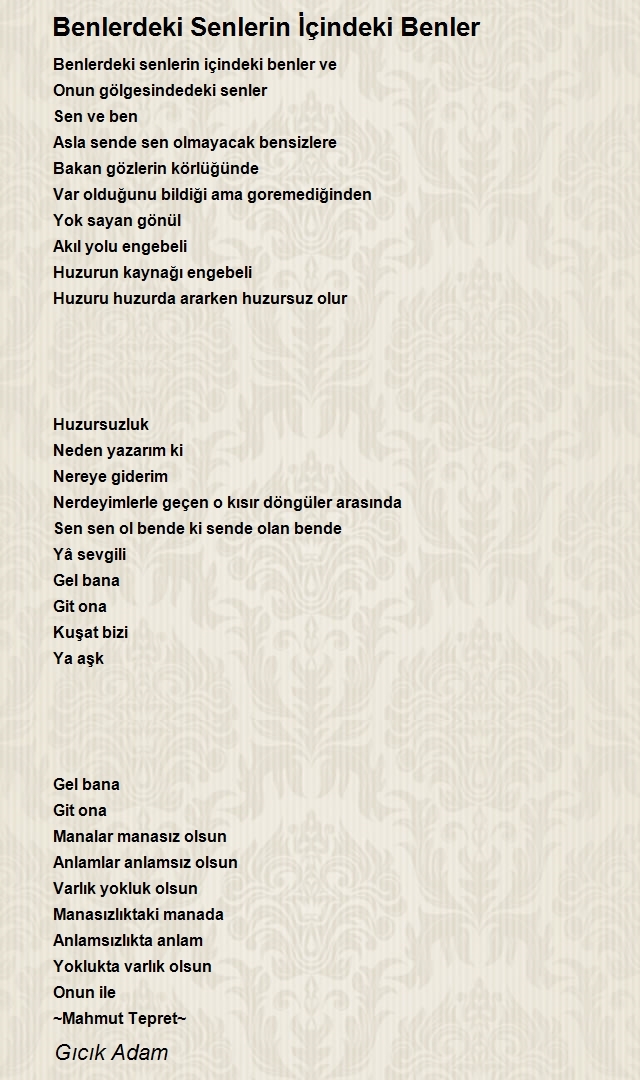 Benlerdeki Senlerin İçindeki Benler

Benlerdeki senlerin içindeki benler ve
Onun gölgesindedeki senler
Sen ve ben
Asla sende sen olmayacak bensizlere
Bakan gözlerin körlüğünde
Var olduğunu bildiği ama goremediğinden
Yok sayan gönül
Akıl yolu engebeli
Huzurun kaynağı engebeli
Huzuru huzurda ararken huzursuz olur

Huzursuzluk
Neden yazarım ki
Nereye giderim
Nerdeyimlerle geçen o kısır döngüler arasında
Sen sen ol bende ki sende olan bende
Yâ sevgili
Gel bana
Git ona
Kuşat bizi
Ya aşk

Gel bana
Git ona
Manalar manasız olsun
Anlamlar anlamsız olsun
Varlık yokluk olsun
Manasızlıktaki manada
Anlamsızlıkta anlam
Yoklukta varlık olsun
Onun ile
~Mahmut Tepret~

Gıcık Adam